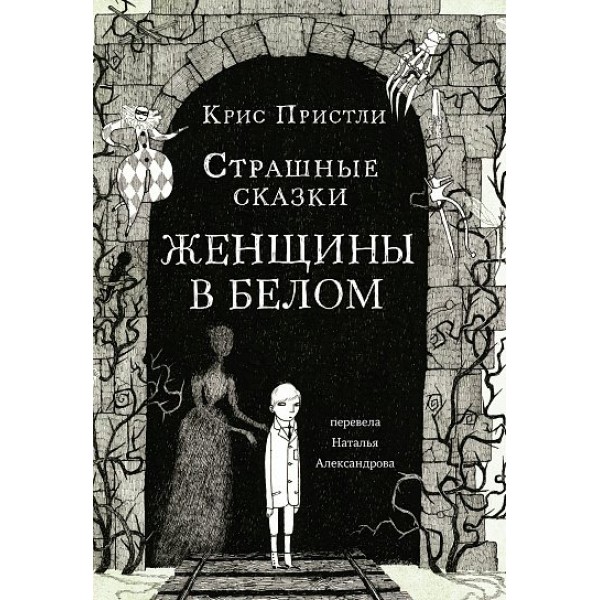 Крис Пристли

Страшные сказки

Женщины в белом

перевела Наталья Александрова